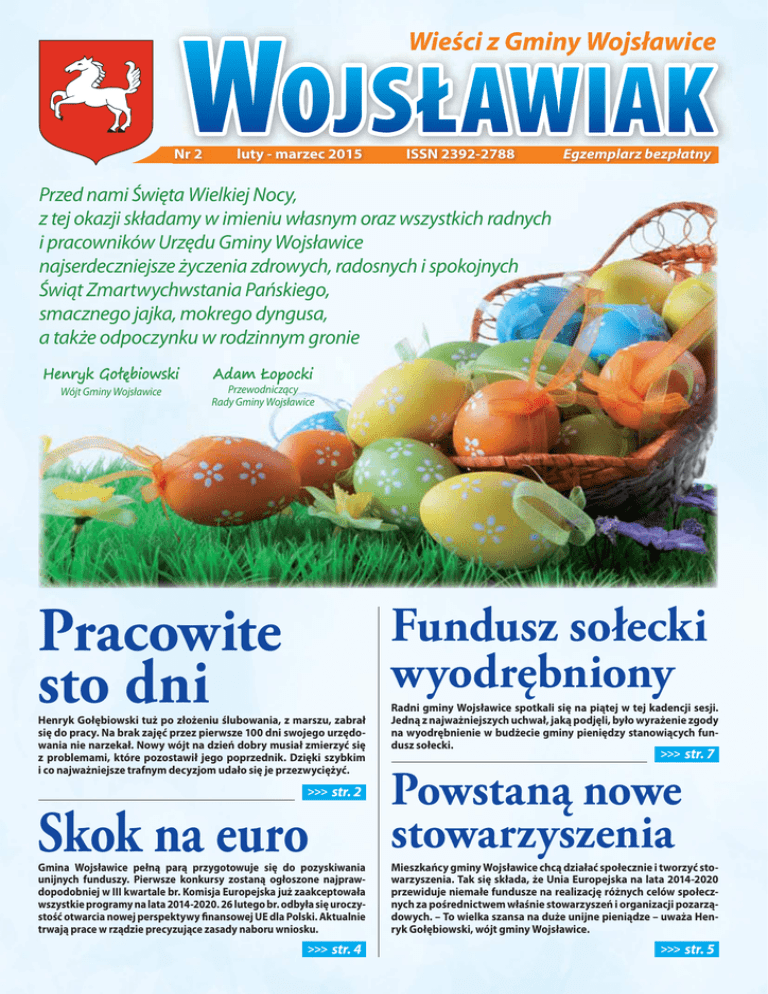 Wieści z Gminy Wojsławice

WOJSŁAWIAK

Nr 2 luty - marzec 2015 ISSN 2392-2788 Egzemplarz bezpłatny

Przed nami Święta Wielkiej Nocy, z tej okazji składamy w imieniu własnym oraz wszystkich radnych i pracowników Urzędu Gminy Wojsławice najserdeczniejsze życzenia zdrowych, radosnych i spokojnych Świąt Zmartwychwstania Pańskiego, smacznego jajka, mokrego dyngusa, a także odpoczynku w rodzinnym gronie

Henryk Gołębiowski
Wójt Gminy Wojsławice

Adam Łopocki
Przewodniczący Rady Gminy Wojsławice

Pracowite sto dni

Henryk Gołębiowski tuż po złożeniu ślubowania, z marszu, zabrał się do pracy. Na brak zajęć przez pierwsze 100 dni swojego urzędowania nie narzekał. Nowy wójt na dzień dobry musiał zmierzyć się z problemami, które pozostawił jego poprzednik. Dzięki szybkim i co najważniejsze trafnym decyzjom udało się je przezwyciężyć.

>>> str. 2

Skok na euro

Gmina Wojsławice pełną parą przygotowuje się do pozyskiwania unijnych funduszy. Pierwsze konkursy zostaną ogłoszone najprawdopodobniej w III kwartale br. Komisja Europejska już zaakceptowała wszystkie programy na lata 2014-2020. 26 lutego br. odbyła się uroczystość otwarcia nowej perspektywy finansowej UE dla Polski. Aktualnie trwają prace w rządzie precyzujące zasady naboru wniosku.

>>> str. 4

Fundusz sołecki wyodrębniony

Radni gminy Wojsławice spotkali się na piątej w tej kadencji sesji. Jedną z najważniejszych uchwał, jaką podjęli, było wyrażenie zgody na wyodrębnienie w budżecie gminy pieniędzy stanowiących fundusz sołecki.

>>> str. 7

Powstaną nowe stowarzyszenia

Mieszkańcy gminy Wojsławice chcą działać społecznie i tworzyć stowarzyszenia. Tak się składa, że Unia Europejska na lata 2014-2020 przewiduje niemałe fundusze na realizację różnych celów społecznych za pośrednictwem właśnie stowarzyszeń i organizacji pozarządowych. – To wielka szansa na duże unijne pieniądze – uważa Henryk Gołębiowski, wójt gminy Wojsławice.

>>> str. 5